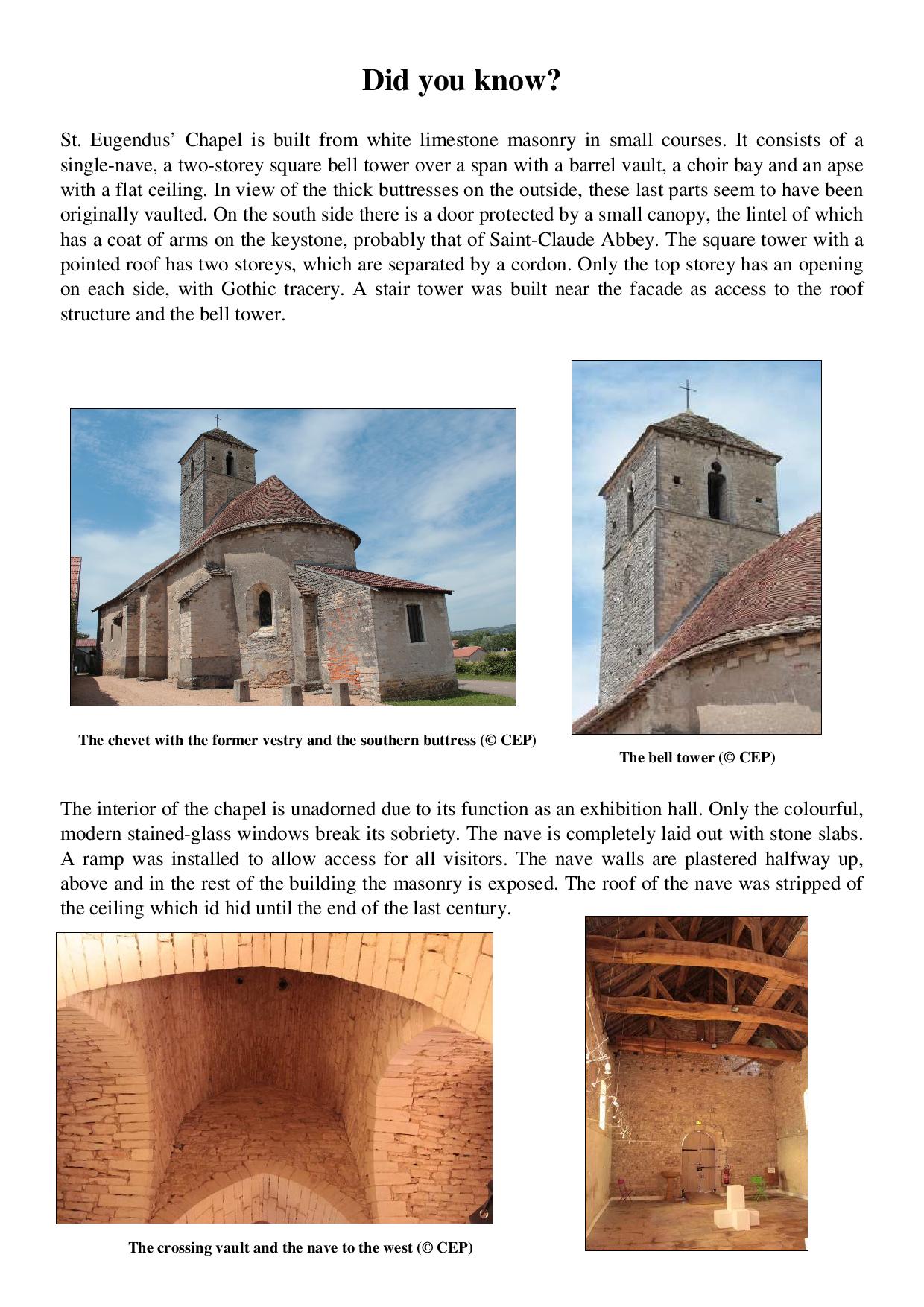 Did you know?

St. Eugendus’ Chapel is built from white limestone masonry in small courses. It consists of a single-nave, a two-storey square bell tower over a span with a barrel vault, a choir bay and an apse with a flat ceiling. In view of the thick buttresses on the outside, these last parts seem to have been originally vaulted. On the south side there is a door protected by a small canopy, the lintel of which has a coat of arms on the keystone, probably that of Saint-Claude Abbey. The square tower with a pointed roof has two storeys, which are separated by a cordon. Only the top storey has an opening on each side, with Gothic tracery. A stair tower was built near the facade as access to the roof structure and the bell tower.

The chevet with the former vestry and the southern buttress (© CEP)

The bell tower (© CEP)

The interior of the chapel is unadorned due to its function as an exhibition hall. Only the colourful, modern stained-glass windows break its sobriety. The nave is completely laid out with stone slabs. A ramp was installed to allow access for all visitors. The nave walls are plastered halfway up, above and in the rest of the building the masonry is exposed. The roof of the nave was stripped of the ceiling which id hid until the end of the last century.

The crossing vault and the nave to the west (© CEP)